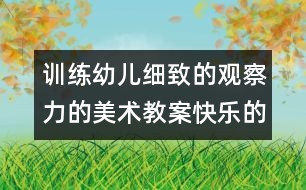 训练幼儿细致的观察力的美术教案快乐的